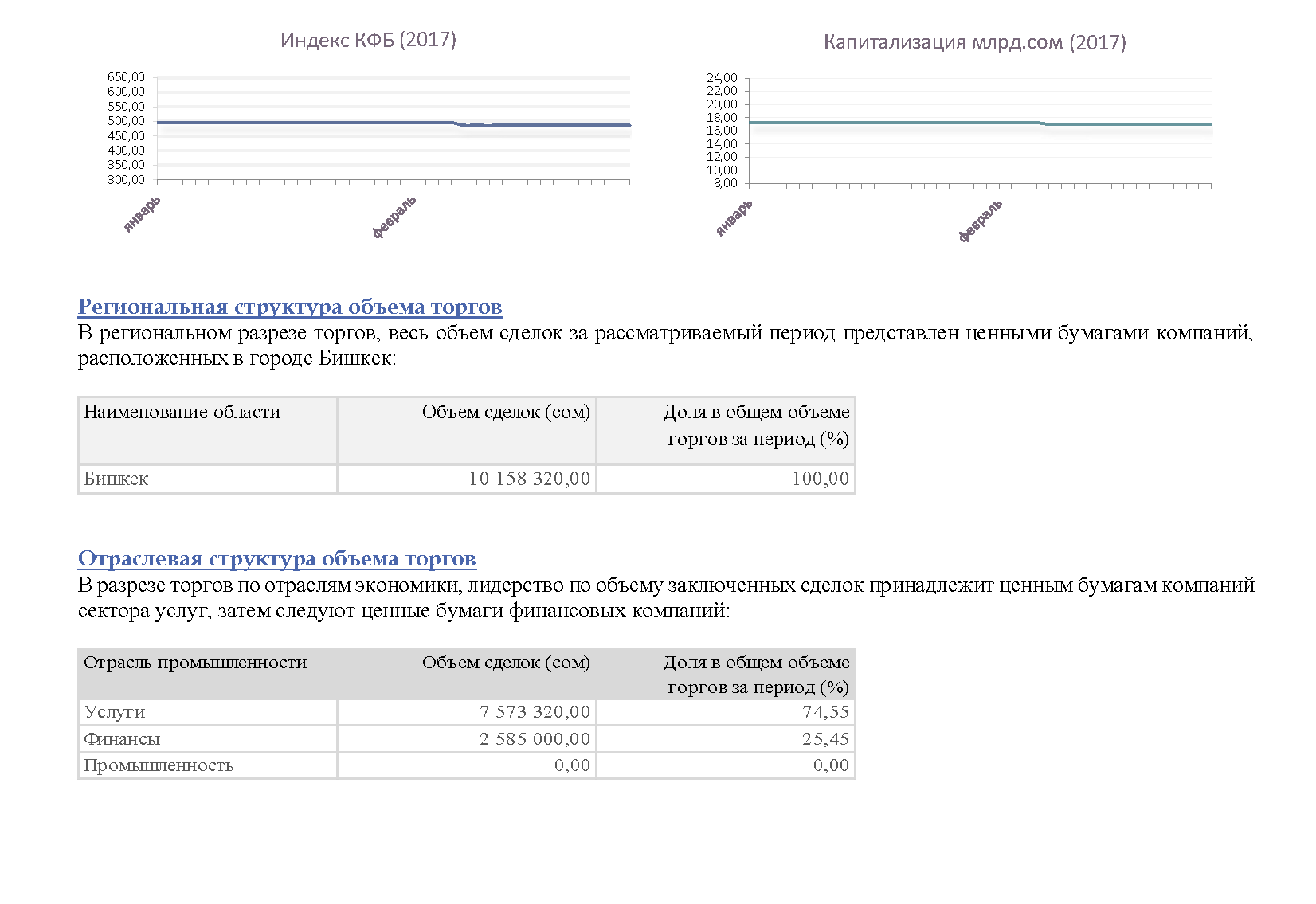 Индекс КФБ (2017)

650,00
600,00
550,00
500,00
450,00
400,00
350,00
300,00

январь
февраль

Капитализация млрд.сом (2017)

24,00
22,00
20,00
18,00
16,00
14,00
12,00
10,00
8,00

январь
февраль

Региональная структура объема торгов
В региональном разрезе торгов, весь объем сделок за рассматриваемый период представлен ценными бумагами компаний, расположенных в городе Бишкек:

| Наименование области | Объем сделок (сом) | Доля в общем объеме торгов за период (%) |
|---|---|---|
| Бишкек | 10 158 320,00 | 100,00 |

Отраслевая структура объема торгов
В разрезе торгов по отраслям экономики, лидерство по объему заключенных сделок принадлежит ценным бумагам компаний сектора услуг, затем следуют ценные бумаги финансовых компаний:

| Отрасль промышленности | Объем сделок (сом) | Доля в общем объеме торгов за период (%) |
|---|---|---|
| Услуги | 7 573 320,00 | 74,55 |
| Финансы | 2 585 000,00 | 25,45 |
| Промышленность | 0,00 | 0,00 |